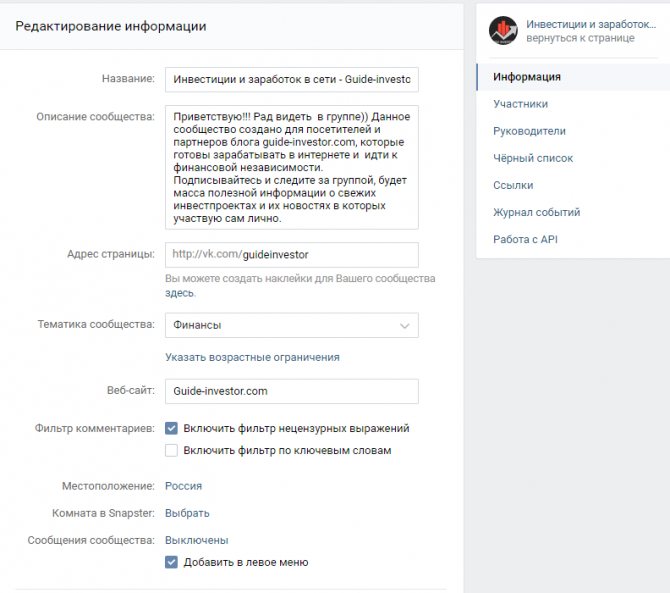 Редактирование информации

Название: Инвестиции и заработок в сети - Guide-investo

Описание сообщества: Приветствую!!! Рад видеть в группе)) Данное сообщество создано для посетителей и партнеров блога guide-investor.com, которые готовы зарабатывать в интернете и идти к финансовой независимости.
Подписывайтесь и следите за группой, будет масса полезной информации о свежих инвестпроектах и их новостях в которых участвую сам лично.

Адрес страницы: http://vk.com/guideinvestor

Вы можете создать наклейки для Вашего сообщества здесь.

Тематика сообщества: Финансы

Указать возрастные ограничения

Веб-сайт: Guide-investor.com

Фильтр комментариев: Включить фильтр нецензурных выражений
Включить фильтр по ключевым словам

Местоположение: Россия

Комната в Snapster: Выбрать

Сообщения сообщества: Выключены
Добавить в левое меню

Инвестиции и заработок...
вернуться к странице

Информация
Участники
Руководители
Чёрный список
Ссылки
Журнал событий
Работа с API